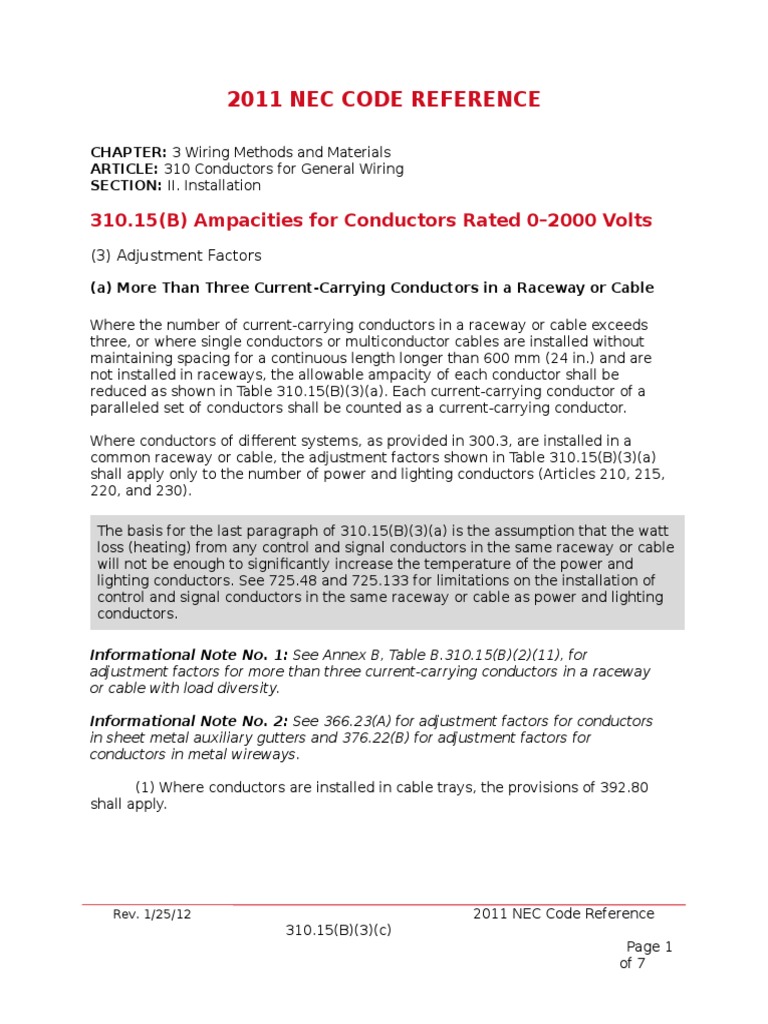 2011 NEC CODE REFERENCE

CHAPTER: 3 Wiring Methods and Materials
ARTICLE: 310 Conductors for General Wiring
SECTION: II. Installation

310.15(B) Ampacities for Conductors Rated 0-2000 Volts

(3) Adjustment Factors

(a) More Than Three Current-Carrying Conductors in a Raceway or Cable

Where the number of current-carrying conductors in a raceway or cable exceeds three, or where single conductors or multiconductor cables are installed without maintaining spacing for a continuous length longer than 600 mm (24 in.) and are not installed in raceways, the allowable ampacity of each conductor shall be reduced as shown in Table 310.15(B)(3)(a). Each current-carrying conductor of a paralleled set of conductors shall be counted as a current-carrying conductor.

Where conductors of different systems, as provided in 300.3, are installed in a common raceway or cable, the adjustment factors shown in Table 310.15(B)(3)(a) shall apply only to the number of power and lighting conductors (Articles 210, 215, 220, and 230).

The basis for the last paragraph of 310.15(B)(3)(a) is the assumption that the watt loss (heating) from any control and signal conductors in the same raceway or cable will not be enough to significantly increase the temperature of the power and lighting conductors. See 725.48 and 725.133 for limitations on the installation of control and signal conductors in the same raceway or cable as power and lighting conductors.

Informational Note No. 1: See Annex B, Table B.310.15(B)(2)(11), for adjustment factors for more than three current-carrying conductors in a raceway or cable with load diversity.

Informational Note No. 2: See 366.23(A) for adjustment factors for conductors in sheet metal auxiliary gutters and 376.22(B) for adjustment factors for conductors in metal wireways.

(1) Where conductors are installed in cable trays, the provisions of 392.80 shall apply.

Rev. 1/25/12 2011 NEC Code Reference
310.15(B)(3)(c)
Page 1 of 7